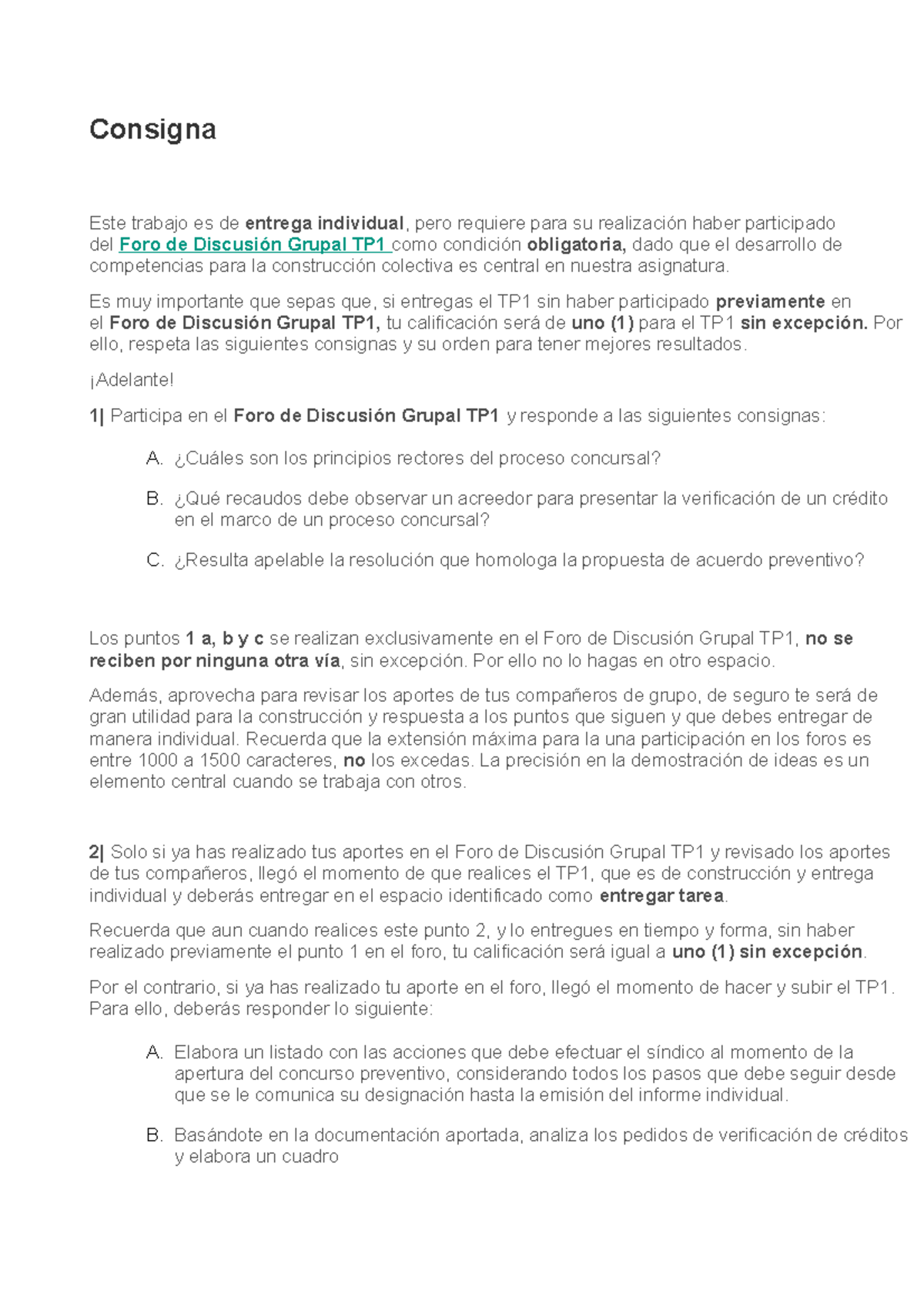 Consigna

Este trabajo es de entrega individual, pero requiere para su realización haber participado del Foro de Discusión Grupal TP1 como condición obligatoria, dado que el desarrollo de competencias para la construcción colectiva es central en nuestra asignatura.

Es muy importante que sepas que, si entregas el TP1 sin haber participado previamente en el Foro de Discusión Grupal TP1, tu calificación será de uno (1) para el TP1 sin excepción. Por ello, respeta las siguientes consignas y su orden para tener mejores resultados.

¡Adelante!

1| Participa en el Foro de Discusión Grupal TP1 y responde a las siguientes consignas:

A. ¿Cuáles son los principios rectores del proceso concursal?

B. ¿Qué recaudos debe observar un acreedor para presentar la verificación de un crédito en el marco de un proceso concursal?

C. ¿Resulta apelable la resolución que homologa la propuesta de acuerdo preventivo?

Los puntos 1 a, b y c se realizan exclusivamente en el Foro de Discusión Grupal TP1, no se reciben por ninguna otra vía, sin excepción. Por ello no lo hagas en otro espacio.

Además, aprovecha para revisar los aportes de tus compañeros de grupo, de seguro te será de gran utilidad para la construcción y respuesta a los puntos que siguen y que debes entregar de manera individual. Recuerda que la extensión máxima para la una participación en los foros es entre 1000 a 1500 caracteres, no los excedas. La precisión en la demostración de ideas es un elemento central cuando se trabaja con otros.

2| Solo si ya has realizado tus aportes en el Foro de Discusión Grupal TP1 y revisado los aportes de tus compañeros, llegó el momento de que realices el TP1, que es de construcción y entrega individual y deberás entregar en el espacio identificado como entregar tarea.

Recuerda que aun cuando realices este punto 2, y lo entregues en tiempo y forma, sin haber realizado previamente el punto 1 en el foro, tu calificación será igual a uno (1) sin excepción.

Por el contrario, si ya has realizado tu aporte en el foro, llegó el momento de hacer y subir el TP1. Para ello, deberás responder lo siguiente:

A. Elabora un listado con las acciones que debe efectuar el síndico al momento de la apertura del concurso preventivo, considerando todos los pasos que debe seguir desde que se le comunica su designación hasta la emisión del informe individual.

B. Basándote en la documentación aportada, analiza los pedidos de verificación de créditos y elabora un cuadro